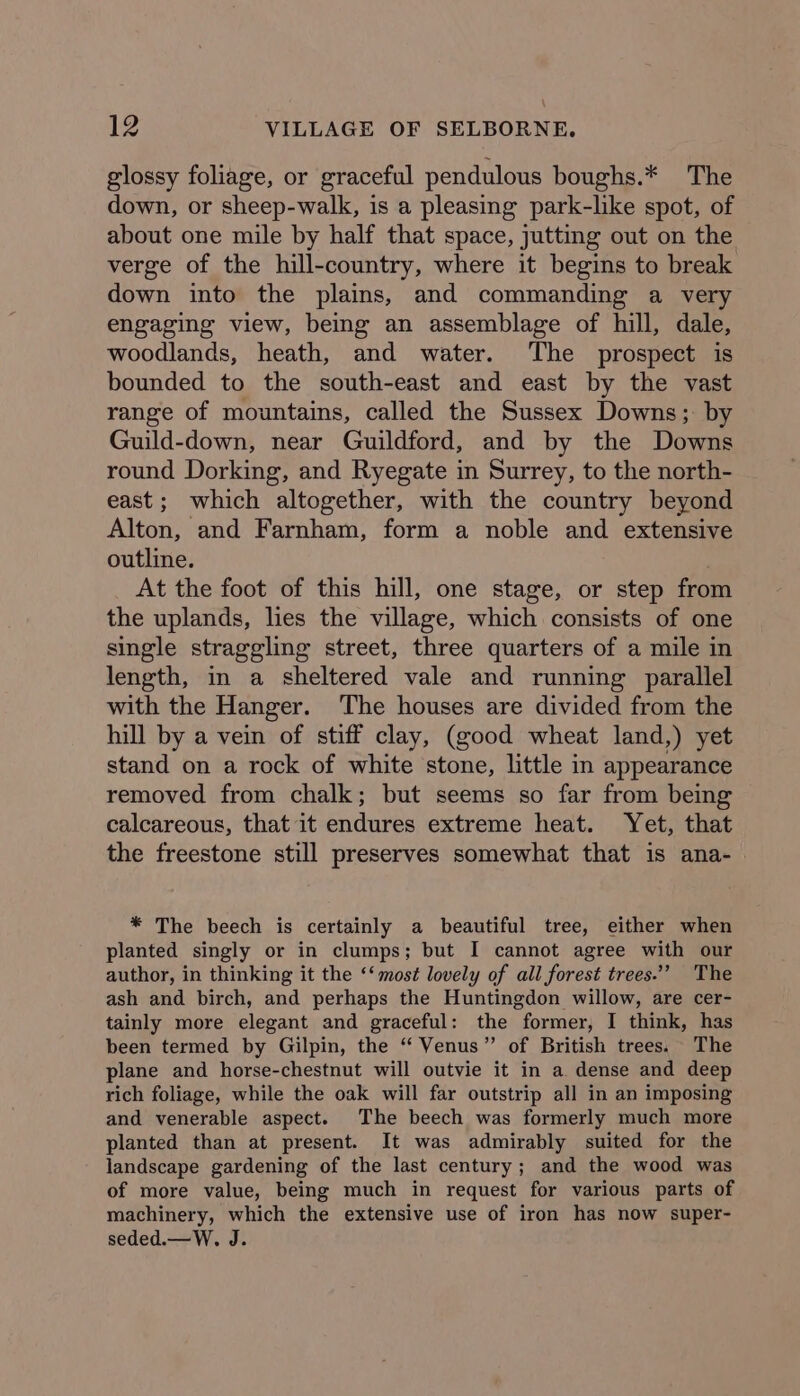 12 VILLAGE OF SELBORNE.

glossy foliage, or graceful pendulous boughs.* The down, or sheep-walk, is a pleasing park-like spot, of about one mile by half that space, jutting out on the verge of the hill-country, where it begins to break down into the plains, and commanding a very engaging view, being an assemblage of hill, dale, woodlands, heath, and water. The prospect is bounded to the south-east and east by the vast range of mountains, called the Sussex Downs; by Guild-down, near Guildford, and by the Downs round Dorking, and Ryegate in Surrey, to the north-east; which altogether, with the country beyond Alton, and Farnham, form a noble and extensive outline.

At the foot of this hill, one stage, or step from the uplands, lies the village, which consists of one single straggling street, three quarters of a mile in length, in a sheltered vale and running parallel with the Hanger. The houses are divided from the hill by a vein of stiff clay, (good wheat land,) yet stand on a rock of white stone, little in appearance removed from chalk; but seems so far from being calcareous, that it endures extreme heat. Yet, that the freestone still preserves somewhat that is ana-

* The beech is certainly a beautiful tree, either when planted singly or in clumps; but I cannot agree with our author, in thinking it the "most lovely of all forest trees." The ash and birch, and perhaps the Huntingdon willow, are certainly more elegant and graceful: the former, I think, has been termed by Gilpin, the "Venus" of British trees. The plane and horse-chestnut will outvie it in a dense and deep rich foliage, while the oak will far outstrip all in an imposing and venerable aspect. The beech was formerly much more planted than at present. It was admirably suited for the landscape gardening of the last century; and the wood was of more value, being much in request for various parts of machinery, which the extensive use of iron has now superseded.—W. J.